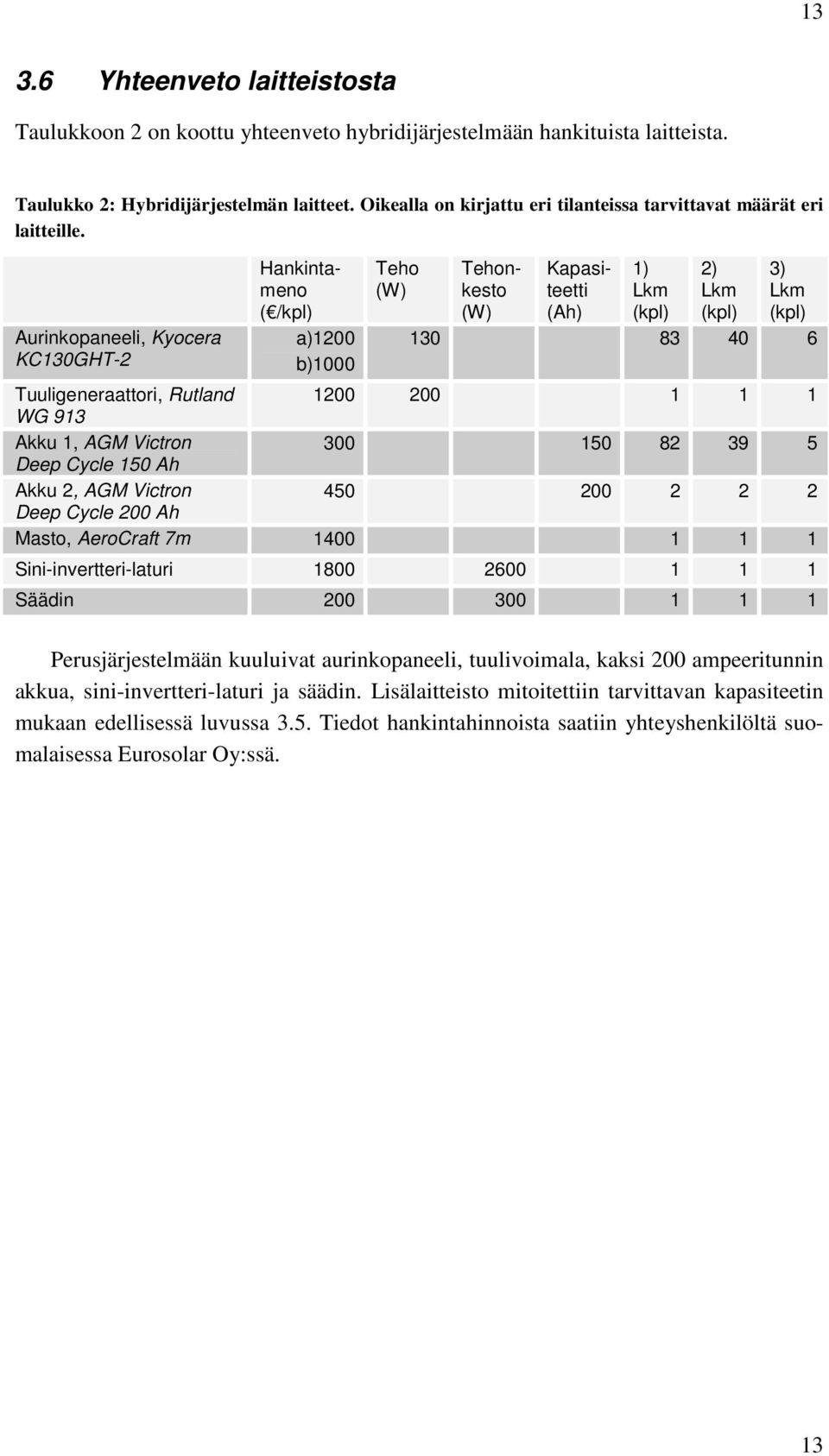 13

3.6 Yhteenveto laitteistosta

Taulukkoon 2 on koottu yhteenveto hybridijärjestelmään hankituista laitteista.

Taulukko 2: Hybridijärjestelmän laitteet. Oikealla on kirjattu eri tilanteissa tarvittavat määrät eri laitteille.

| | Hankintameno (€/kpl) | Teho (W) | Tehonkesto (W) | Kapasiteetti (Ah) | 1) Lkm (kpl) | 2) Lkm (kpl) | 3) Lkm (kpl) |
|---|---|---|---|---|---|---|---|
| Aurinkopaneeli, Kyocera KC130GHT-2 | a)1200 b)1000 | 130 | | | 83 | 40 | 6 |
| Tuuligeneraattori, Rutland WG 913 | 1200 | 200 | | | 1 | 1 | 1 |
| Akku 1, AGM Victron Deep Cycle 150 Ah | 300 | | | 150 | 82 | 39 | 5 |
| Akku 2, AGM Victron Deep Cycle 200 Ah | 450 | | | 200 | 2 | 2 | 2 |
| Masto, AeroCraft 7m | 1400 | | | | 1 | 1 | 1 |
| Sini-invertteri-laturi | 1800 | | 2600 | | 1 | 1 | 1 |
| Säädin | 200 | | 300 | | 1 | 1 | 1 |

Perusjärjestelmään kuuluivat aurinkopaneeli, tuulivoimala, kaksi 200 ampeeritunnin akkua, sini-invertteri-laturi ja säädin. Lisälaitteisto mitoitettiin tarvittavan kapasiteetin mukaan edellisessä luvussa 3.5. Tiedot hankintahinnoista saatiin yhteyshenkilöltä suomalaisessa Eurosolar Oy:ssä.

13